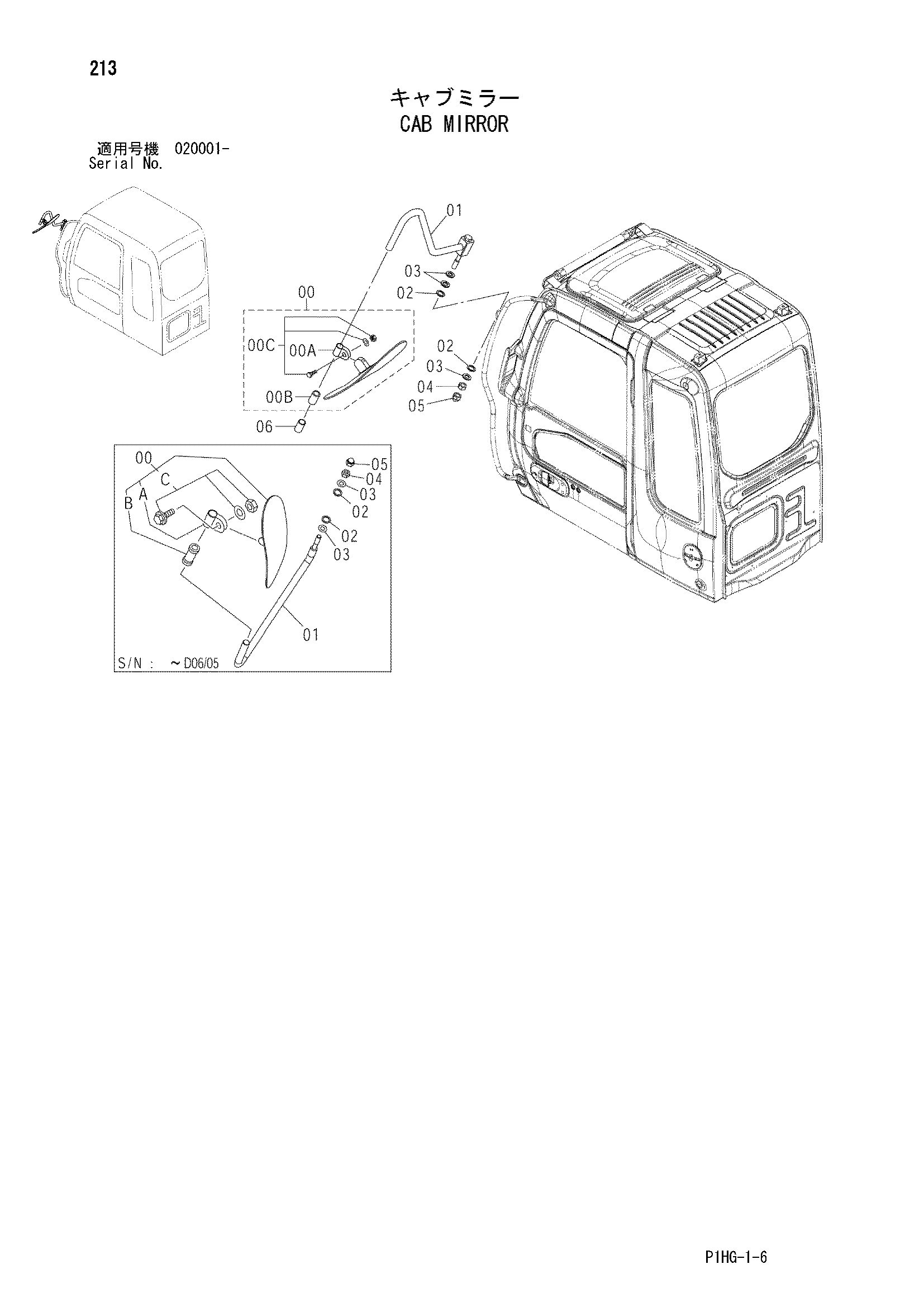 213

キャブミラー
CAB MIRROR

適用号機 020001-
Serial No.

01
03
02
00
00C
00A
00B
06
02
03
04
05

00
C
A
B
05
04
03
02
02
03
01
S/N : ~D06/05

P1HG-1-6